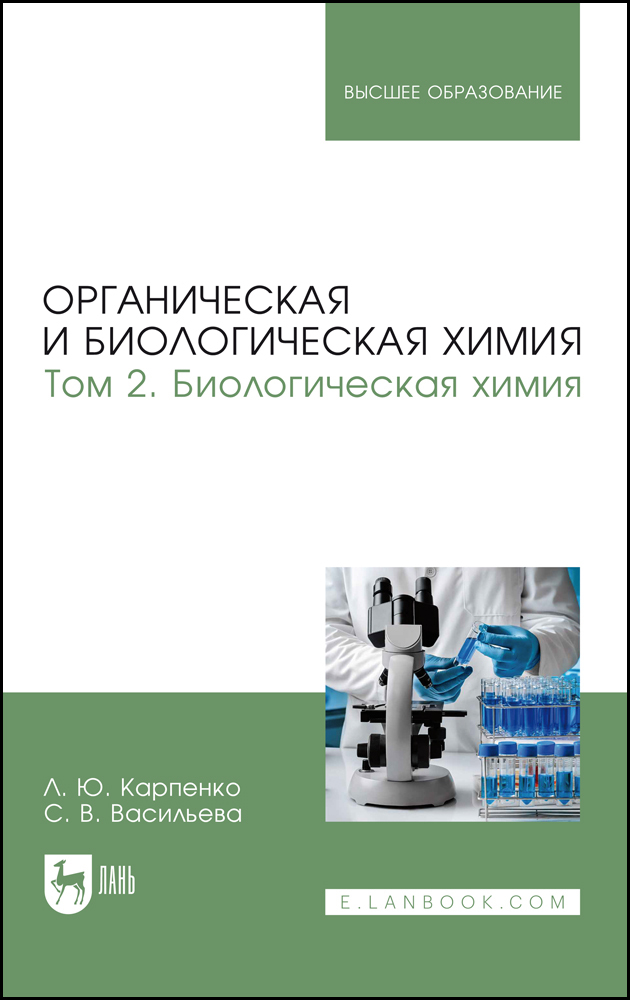 ВЫСШЕЕ ОБРАЗОВАНИЕ

ОРГАНИЧЕСКАЯ И БИОЛОГИЧЕСКАЯ ХИМИЯ
Том 2. Биологическая химия

Л. Ю. Карпенко
С. В. Васильева

ЛАНЬ

E.LANBOOK.COM